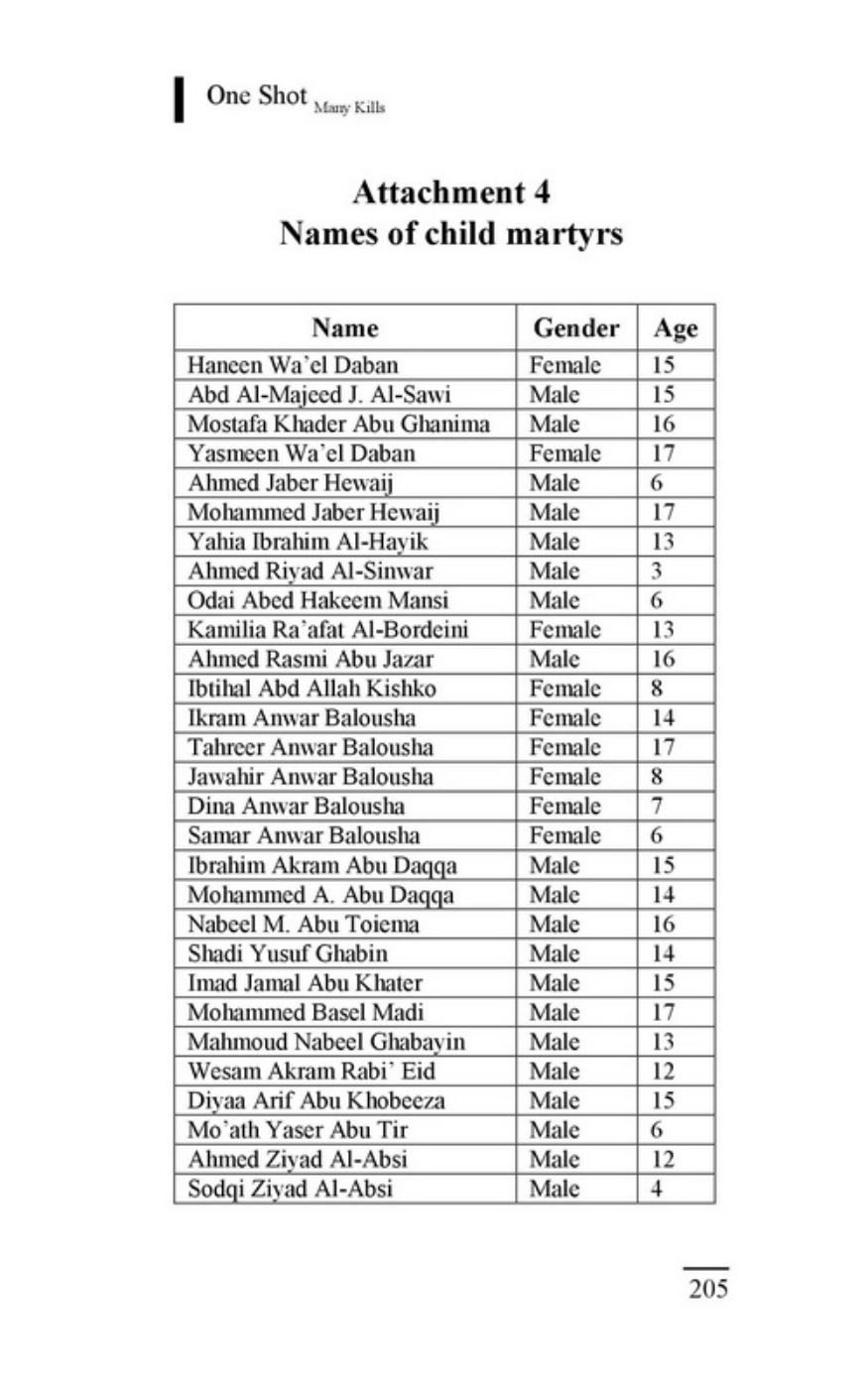 One Shot Many Kills

Attachment 4
Names of child martyrs

| Name | Gender | Age |
|---|---|---|
| Haneen Wa'el Daban | Female | 15 |
| Abd Al-Majeed J. Al-Sawi | Male | 15 |
| Mostafa Khader Abu Ghanima | Male | 16 |
| Yasmeen Wa'el Daban | Female | 17 |
| Ahmed Jaber Hewaij | Male | 6 |
| Mohammed Jaber Hewaij | Male | 17 |
| Yahia Ibrahim Al-Hayik | Male | 13 |
| Ahmed Riyad Al-Sinwar | Male | 3 |
| Odai Abed Hakeem Mansi | Male | 6 |
| Kamilia Ra'afat Al-Bordeini | Female | 13 |
| Ahmed Rasmi Abu Jazar | Male | 16 |
| Ibtihal Abd Allah Kishko | Female | 8 |
| Ikram Anwar Balousha | Female | 14 |
| Tahreer Anwar Balousha | Female | 17 |
| Jawahir Anwar Balousha | Female | 8 |
| Dina Anwar Balousha | Female | 7 |
| Samar Anwar Balousha | Female | 6 |
| Ibrahim Akram Abu Daqqa | Male | 15 |
| Mohammed A. Abu Daqqa | Male | 14 |
| Nabeel M. Abu Toiema | Male | 16 |
| Shadi Yusuf Ghabin | Male | 14 |
| Imad Jamal Abu Khater | Male | 15 |
| Mohammed Basel Madi | Male | 17 |
| Mahmoud Nabeel Ghabayin | Male | 13 |
| Wesam Akram Rabi' Eid | Male | 12 |
| Diyaa Arif Abu Khobeeza | Male | 15 |
| Mo'ath Yaser Abu Tir | Male | 6 |
| Ahmed Ziyad Al-Absi | Male | 12 |
| Sodqi Ziyad Al-Absi | Male | 4 |

205